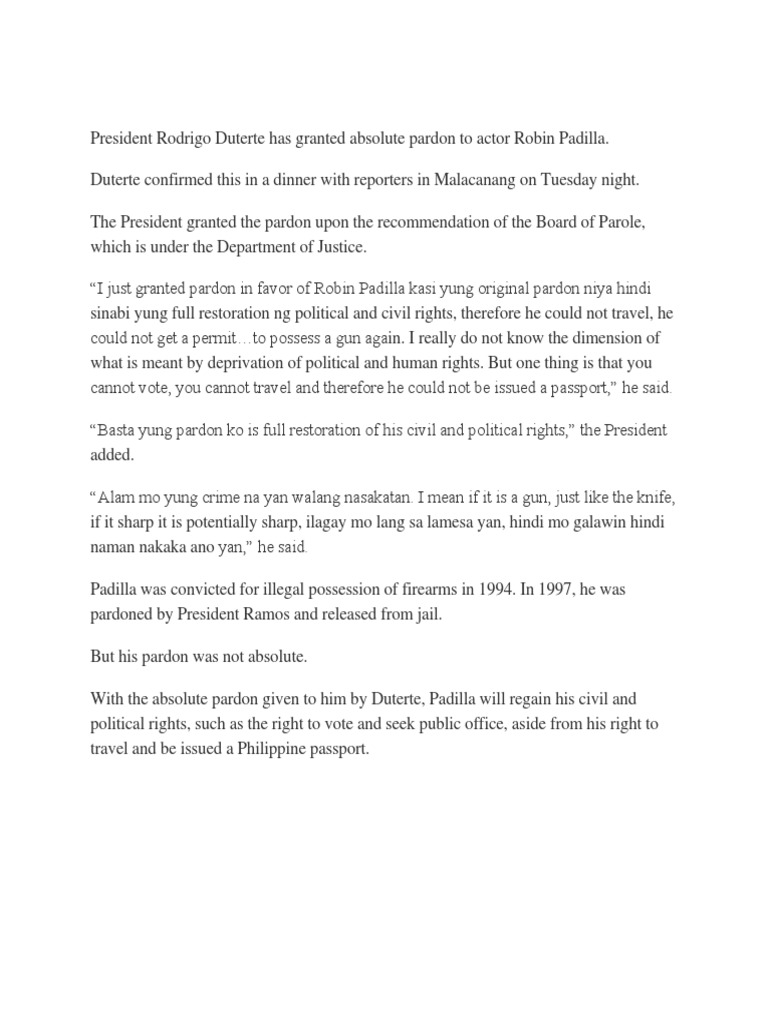 President Rodrigo Duterte has granted absolute pardon to actor Robin Padilla.

Duterte confirmed this in a dinner with reporters in Malacanang on Tuesday night.

The President granted the pardon upon the recommendation of the Board of Parole, which is under the Department of Justice.

“I just granted pardon in favor of Robin Padilla kasi yung original pardon niya hindi sinabi yung full restoration ng political and civil rights, therefore he could not travel, he could not get a permit…to possess a gun again. I really do not know the dimension of what is meant by deprivation of political and human rights. But one thing is that you cannot vote, you cannot travel and therefore he could not be issued a passport,” he said.

“Basta yung pardon ko is full restoration of his civil and political rights,” the President added.

“Alam mo yung crime na yan walang nasakatan. I mean if it is a gun, just like the knife, if it sharp it is potentially sharp, ilagay mo lang sa lamesa yan, hindi mo galawin hindi naman nakaka ano yan,” he said.

Padilla was convicted for illegal possession of firearms in 1994. In 1997, he was pardoned by President Ramos and released from jail.

But his pardon was not absolute.

With the absolute pardon given to him by Duterte, Padilla will regain his civil and political rights, such as the right to vote and seek public office, aside from his right to travel and be issued a Philippine passport.